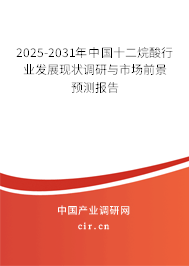 2025-2031年中国十二烷酸行业发展现状调研与市场前景预测报告

中国产业调研网

cir.cn